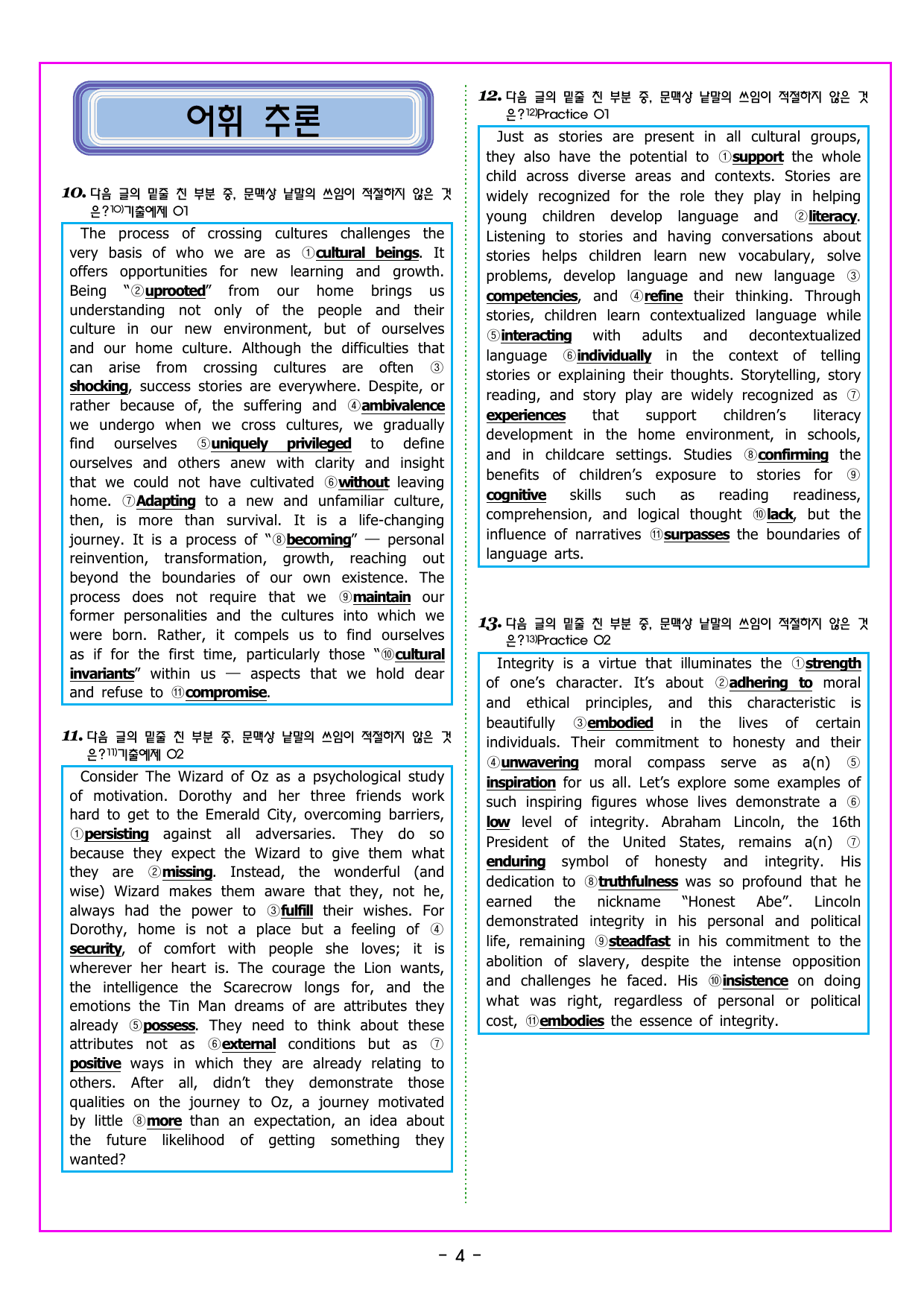 어휘 추론

10. 다음 글의 밑줄 친 부분 중, 문맥상 낱말의 쓰임이 적절하지 않은 것은?$^{10)}$기출예제 01

The process of crossing cultures challenges the very basis of who we are as ①cultural beings. It offers opportunities for new learning and growth. Being "②uprooted" from our home brings us understanding not only of the people and their culture in our new environment, but of ourselves and our home culture. Although the difficulties that can arise from crossing cultures are often ③shocking, success stories are everywhere. Despite, or rather because of, the suffering and ④ambivalence we undergo when we cross cultures, we gradually find ourselves ⑤uniquely privileged to define ourselves and others anew with clarity and insight that we could not have cultivated ⑥without leaving home. ⑦Adapting to a new and unfamiliar culture, then, is more than survival. It is a life-changing journey. It is a process of "⑧becoming" — personal reinvention, transformation, growth, reaching out beyond the boundaries of our own existence. The process does not require that we ⑨maintain our former personalities and the cultures into which we were born. Rather, it compels us to find ourselves as if for the first time, particularly those "⑩cultural invariants" within us — aspects that we hold dear and refuse to ⑪compromise.

11. 다음 글의 밑줄 친 부분 중, 문맥상 낱말의 쓰임이 적절하지 않은 것은?$^{11)}$기출예제 02

Consider The Wizard of Oz as a psychological study of motivation. Dorothy and her three friends work hard to get to the Emerald City, overcoming barriers, ①persisting against all adversaries. They do so because they expect the Wizard to give them what they are ②missing. Instead, the wonderful (and wise) Wizard makes them aware that they, not he, always had the power to ③fulfill their wishes. For Dorothy, home is not a place but a feeling of ④security, of comfort with people she loves; it is wherever her heart is. The courage the Lion wants, the intelligence the Scarecrow longs for, and the emotions the Tin Man dreams of are attributes they already ⑤possess. They need to think about these attributes not as ⑥external conditions but as ⑦positive ways in which they are already relating to others. After all, didn't they demonstrate those qualities on the journey to Oz, a journey motivated by little ⑧more than an expectation, an idea about the future likelihood of getting something they wanted?

12. 다음 글의 밑줄 친 부분 중, 문맥상 낱말의 쓰임이 적절하지 않은 것은?$^{12)}$Practice 01

Just as stories are present in all cultural groups, they also have the potential to ①support the whole child across diverse areas and contexts. Stories are widely recognized for the role they play in helping young children develop language and ②literacy. Listening to stories and having conversations about stories helps children learn new vocabulary, solve problems, develop language and new language ③competencies, and ④refine their thinking. Through stories, children learn contextualized language while ⑤interacting with adults and decontextualized language ⑥individually in the context of telling stories or explaining their thoughts. Storytelling, story reading, and story play are widely recognized as ⑦experiences that support children's literacy development in the home environment, in schools, and in childcare settings. Studies ⑧confirming the benefits of children's exposure to stories for ⑨cognitive skills such as reading readiness, comprehension, and logical thought ⑩lack, but the influence of narratives ⑪surpasses the boundaries of language arts.

13. 다음 글의 밑줄 친 부분 중, 문맥상 낱말의 쓰임이 적절하지 않은 것은?$^{13)}$Practice 02

Integrity is a virtue that illuminates the ①strength of one's character. It's about ②adhering to moral and ethical principles, and this characteristic is beautifully ③embodied in the lives of certain individuals. Their commitment to honesty and their ④unwavering moral compass serve as a(n) ⑤inspiration for us all. Let's explore some examples of such inspiring figures whose lives demonstrate a ⑥low level of integrity. Abraham Lincoln, the 16th President of the United States, remains a(n) ⑦enduring symbol of honesty and integrity. His dedication to ⑧truthfulness was so profound that he earned the nickname "Honest Abe". Lincoln demonstrated integrity in his personal and political life, remaining ⑨steadfast in his commitment to the abolition of slavery, despite the intense opposition and challenges he faced. His ⑩insistence on doing what was right, regardless of personal or political cost, ⑪embodies the essence of integrity.

- 4 -